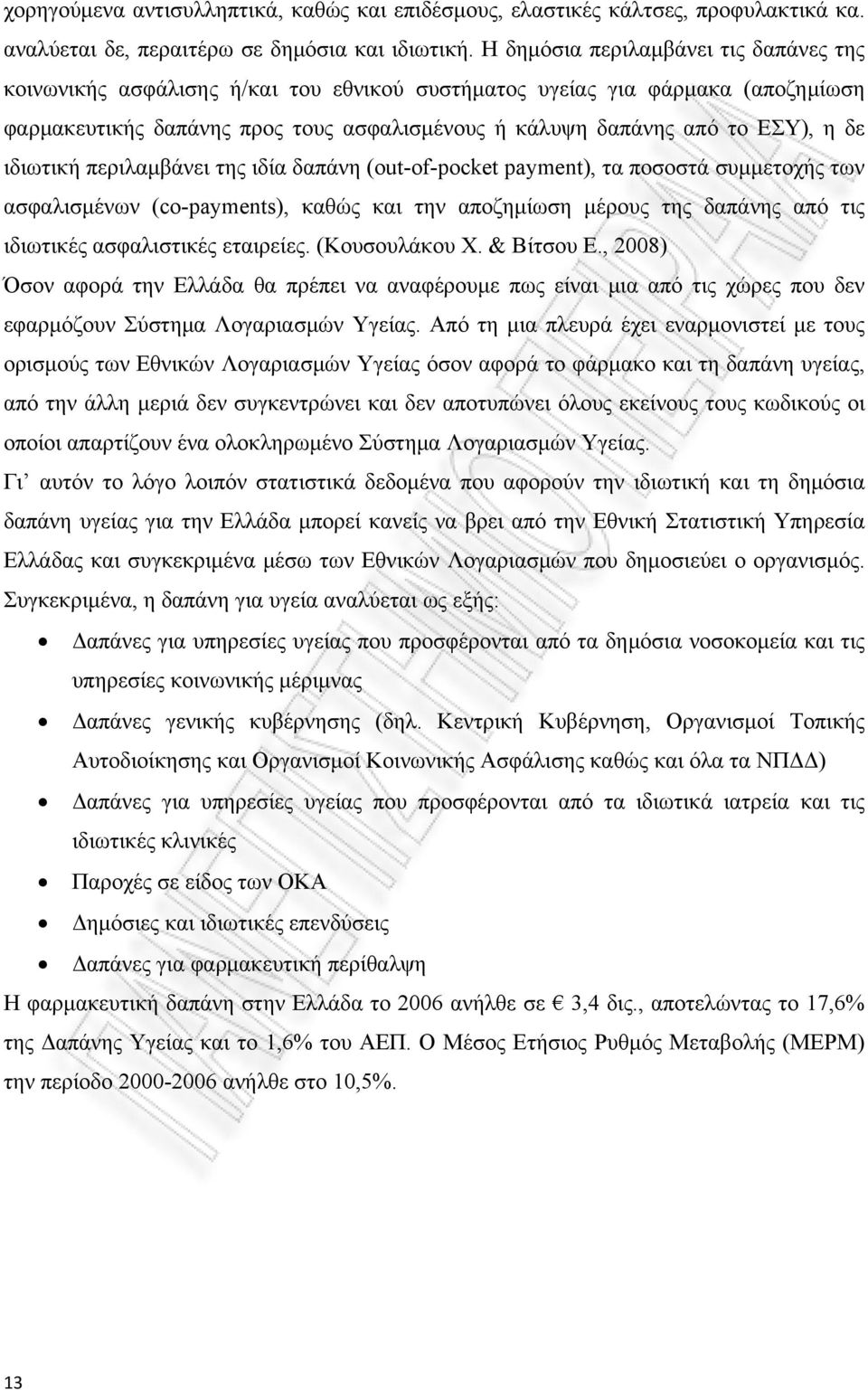 χορηγούμενα αντισυλληπτικά, καθώς και επιδέσμους, ελαστικές κάλτσες, προφυλακτικά κα. αναλύεται δε, περαιτέρω σε δημόσια και ιδιωτική. Η δημόσια περιλαμβάνει τις δαπάνες της κοινωνικής ασφάλισης ή/και του εθνικού συστήματος υγείας για φάρμακα (αποζημίωση φαρμακευτικής δαπάνης προς τους ασφαλισμένους ή κάλυψη δαπάνης από το ΕΣΥ), η δε ιδιωτική περιλαμβάνει της ιδία δαπάνη (out-of-pocket payment), τα ποσοστά συμμετοχής των ασφαλισμένων (co-payments), καθώς και την αποζημίωση μέρους της δαπάνης από τις ιδιωτικές ασφαλιστικές εταιρείες. (Κουσουλάκου Χ. & Βίτσου Ε., 2008)

Όσον αφορά την Ελλάδα θα πρέπει να αναφέρουμε πως είναι μια από τις χώρες που δεν εφαρμόζουν Σύστημα Λογαριασμών Υγείας. Από τη μια πλευρά έχει εναρμονιστεί με τους ορισμούς των Εθνικών Λογαριασμών Υγείας όσον αφορά το φάρμακο και τη δαπάνη υγείας, από την άλλη μεριά δεν συγκεντρώνει και δεν αποτυπώνει όλους εκείνους τους κωδικούς οι οποίοι απαρτίζουν ένα ολοκληρωμένο Σύστημα Λογαριασμών Υγείας.

Γι' αυτόν το λόγο λοιπόν στατιστικά δεδομένα που αφορούν την ιδιωτική και τη δημόσια δαπάνη υγείας για την Ελλάδα μπορεί κανείς να βρει από την Εθνική Στατιστική Υπηρεσία Ελλάδας και συγκεκριμένα μέσω των Εθνικών Λογαριασμών που δημοσιεύει ο οργανισμός.

Συγκεκριμένα, η δαπάνη για υγεία αναλύεται ως εξής:

• Δαπάνες για υπηρεσίες υγείας που προσφέρονται από τα δημόσια νοσοκομεία και τις υπηρεσίες κοινωνικής μέριμνας
• Δαπάνες γενικής κυβέρνησης (δηλ. Κεντρική Κυβέρνηση, Οργανισμοί Τοπικής Αυτοδιοίκησης και Οργανισμοί Κοινωνικής Ασφάλισης καθώς και όλα τα ΝΠΔΔ)
• Δαπάνες για υπηρεσίες υγείας που προσφέρονται από τα ιδιωτικά ιατρεία και τις ιδιωτικές κλινικές
• Παροχές σε είδος των ΟΚΑ
• Δημόσιες και ιδιωτικές επενδύσεις
• Δαπάνες για φαρμακευτική περίθαλψη

Η φαρμακευτική δαπάνη στην Ελλάδα το 2006 ανήλθε σε € 3,4 δις., αποτελώντας το 17,6% της Δαπάνης Υγείας και το 1,6% του ΑΕΠ. Ο Μέσος Ετήσιος Ρυθμός Μεταβολής (ΜΕΡΜ) την περίοδο 2000-2006 ανήλθε στο 10,5%.

13